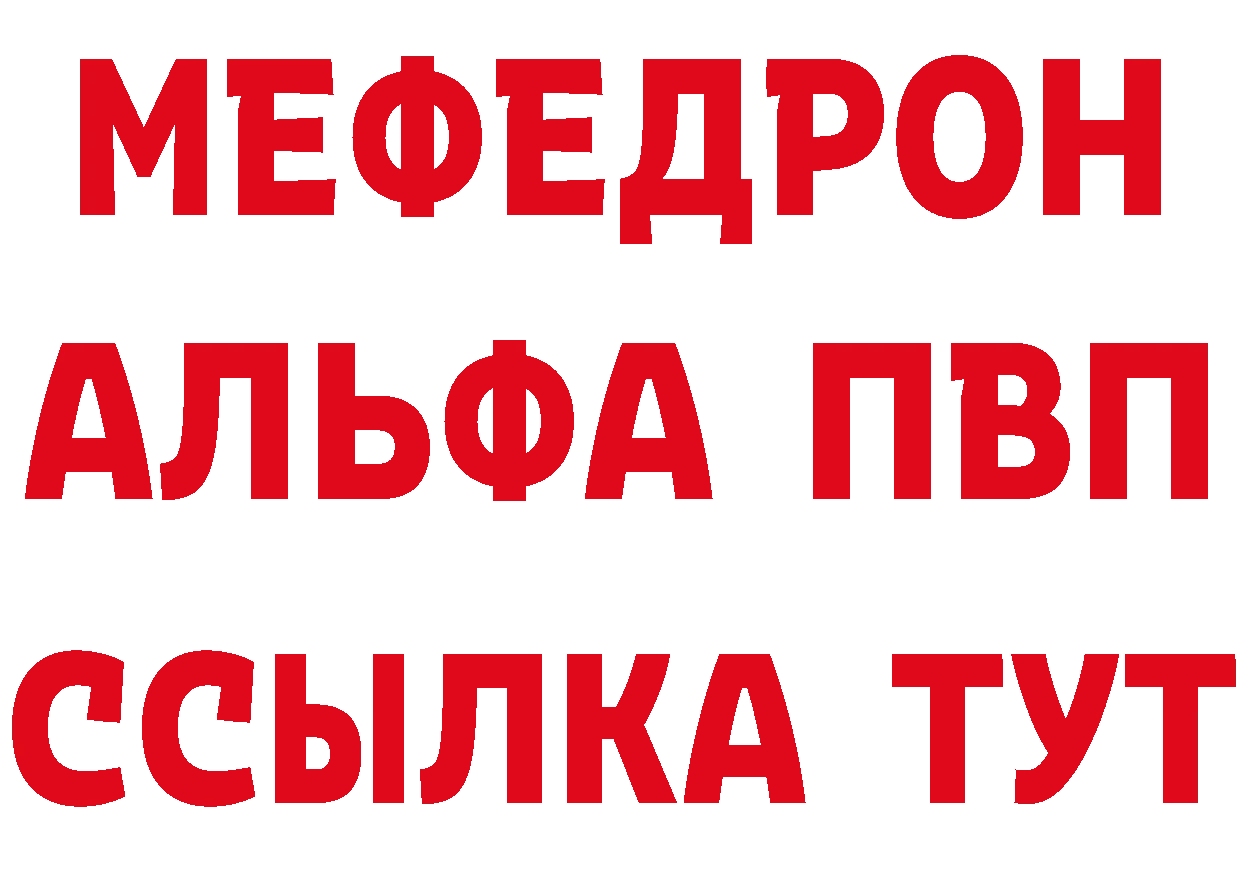 МЕФЕДРОН
АЛЬФА ПВП
ССЫЛКА ТУТ